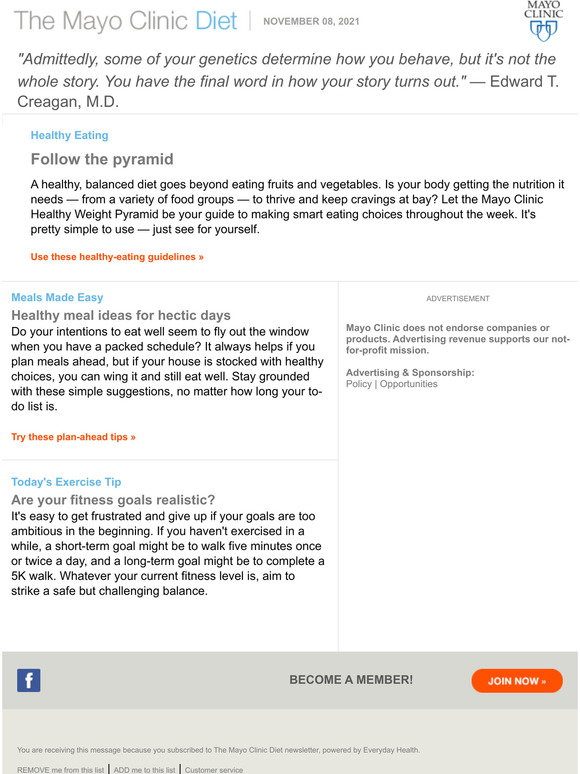 The Mayo Clinic Diet | NOVEMBER 08, 2021

MAYO CLINIC

"Admittedly, some of your genetics determine how you behave, but it's not the whole story. You have the final word in how your story turns out." — Edward T. Creagan, M.D.

Healthy Eating

Follow the pyramid

A healthy, balanced diet goes beyond eating fruits and vegetables. Is your body getting the nutrition it needs — from a variety of food groups — to thrive and keep cravings at bay? Let the Mayo Clinic Healthy Weight Pyramid be your guide to making smart eating choices throughout the week. It's pretty simple to use — just see for yourself.

Use these healthy-eating guidelines »

Meals Made Easy

Healthy meal ideas for hectic days

Do your intentions to eat well seem to fly out the window when you have a packed schedule? It always helps if you plan meals ahead, but if your house is stocked with healthy choices, you can wing it and still eat well. Stay grounded with these simple suggestions, no matter how long your to-do list is.

Try these plan-ahead tips »

Today's Exercise Tip

Are your fitness goals realistic?

It's easy to get frustrated and give up if your goals are too ambitious in the beginning. If you haven't exercised in a while, a short-term goal might be to walk five minutes once or twice a day, and a long-term goal might be to complete a 5K walk. Whatever your current fitness level is, aim to strike a safe but challenging balance.

ADVERTISEMENT

Mayo Clinic does not endorse companies or products. Advertising revenue supports our not-for-profit mission.

Advertising & Sponsorship:
Policy | Opportunities

f

BECOME A MEMBER!

JOIN NOW »

You are receiving this message because you subscribed to The Mayo Clinic Diet newsletter, powered by Everyday Health.

REMOVE me from this list | ADD me to this list | Customer service